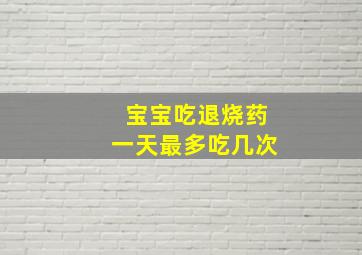 宝宝吃退烧药
一天最多吃几次